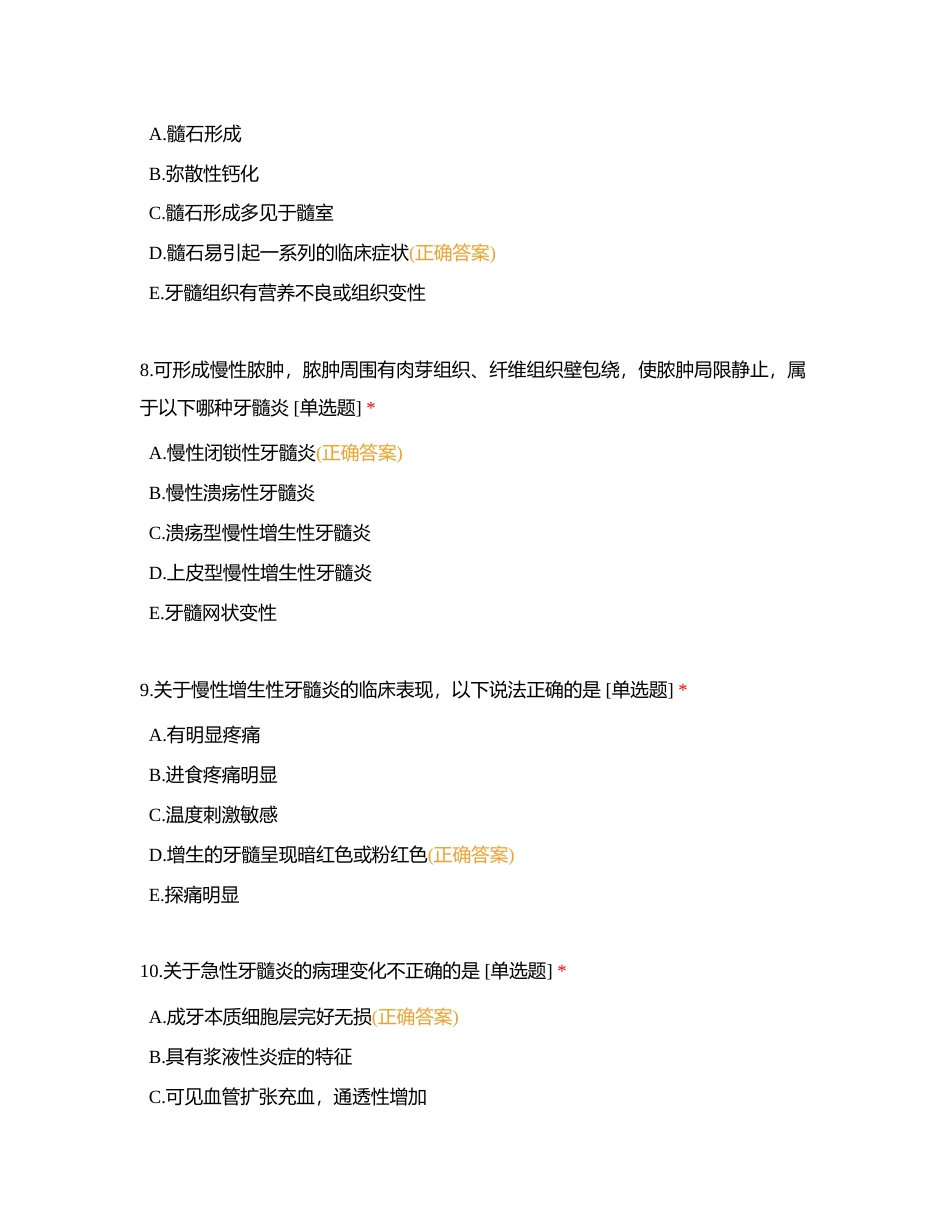 A.髓石形成

B.弥散性钙化

C.髓石形成多见于髓室

D.髓石易引起一系列的临床症状(正确答案)

E.牙髓组织有营养不良或组织变性

8.可形成慢性脓肿，脓肿周围有肉芽组织、纤维组织壁包绕，使脓肿局限静止，属于以下哪种牙髓炎 [单选题] *

A.慢性闭锁性牙髓炎(正确答案)

B.慢性溃疡性牙髓炎

C.溃疡型慢性增生性牙髓炎

D.上皮型慢性增生性牙髓炎

E.牙髓网状变性

9.关于慢性增生性牙髓炎的临床表现，以下说法正确的是 [单选题] *

A.有明显疼痛

B.进食疼痛明显

C.温度刺激敏感

D.增生的牙髓呈现暗红色或粉红色(正确答案)

E.探痛明显

10.关于急性牙髓炎的病理变化不正确的是 [单选题] *

A.成牙本质细胞层完好无损(正确答案)

B.具有浆液性炎症的特征

C.可见血管扩张充血，通透性增加